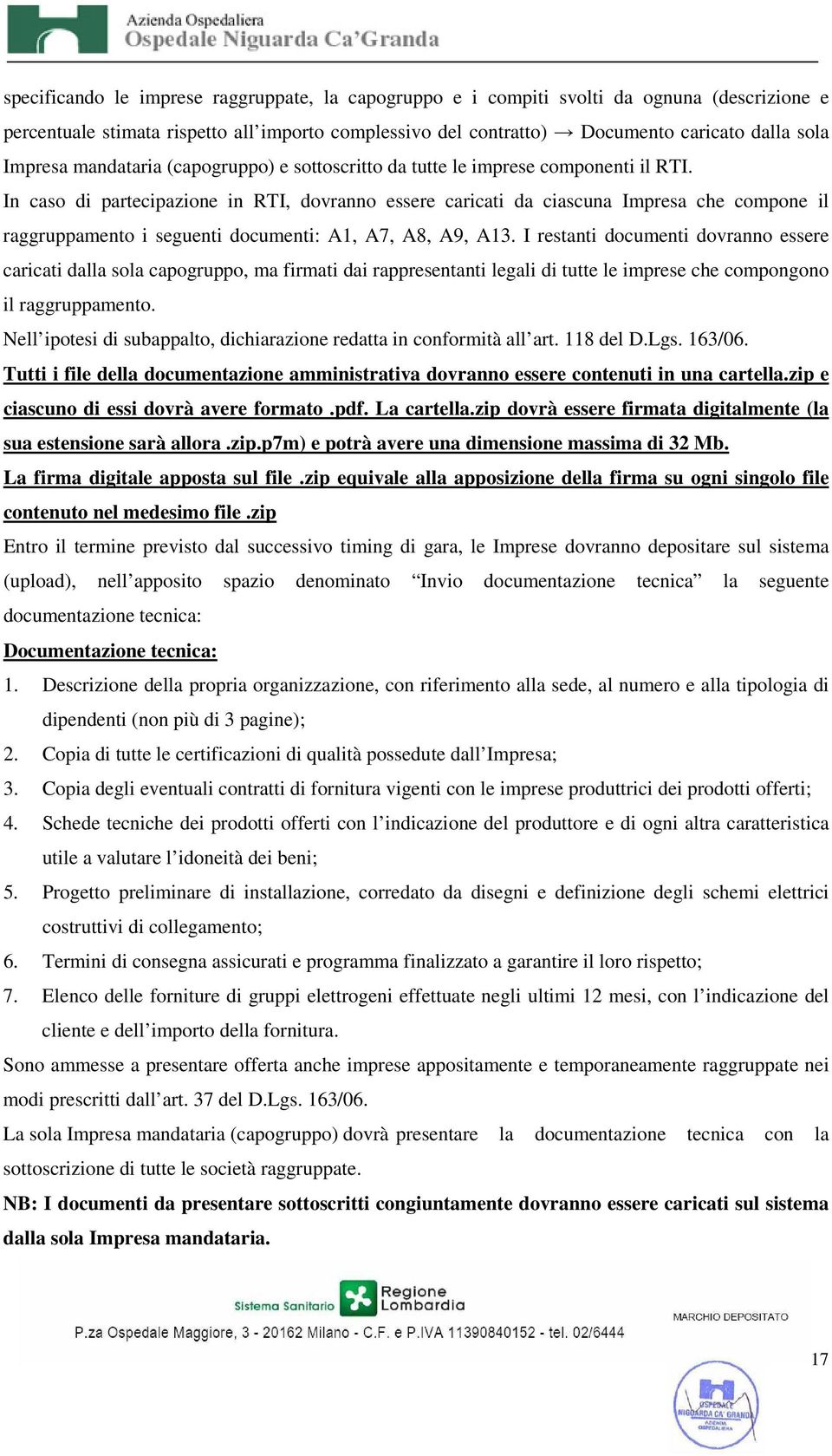 Azienda Ospedaliera
Ospedale Niguarda Ca'Granda

specificando le imprese raggruppate, la capogruppo e i compiti svolti da ognuna (descrizione e percentuale stimata rispetto all'importo complessivo del contratto) → Documento caricato dalla sola Impresa mandataria (capogruppo) e sottoscritto da tutte le imprese componenti il RTI.

In caso di partecipazione in RTI, dovranno essere caricati da ciascuna Impresa che compone il raggruppamento i seguenti documenti: A1, A7, A8, A9, A13. I restanti documenti dovranno essere caricati dalla sola capogruppo, ma firmati dai rappresentanti legali di tutte le imprese che compongono il raggruppamento.

Nell'ipotesi di subappalto, dichiarazione redatta in conformità all'art. 118 del D.Lgs. 163/06.

Tutti i file della documentazione amministrativa dovranno essere contenuti in una cartella.zip e ciascuno di essi dovrà avere formato .pdf. La cartella.zip dovrà essere firmata digitalmente (la sua estensione sarà allora .zip.p7m) e potrà avere una dimensione massima di 32 Mb.

La firma digitale apposta sul file .zip equivale alla apposizione della firma su ogni singolo file contenuto nel medesimo file .zip

Entro il termine previsto dal successivo timing di gara, le Imprese dovranno depositare sul sistema (upload), nell'apposito spazio denominato "Invio documentazione tecnica" la seguente documentazione tecnica:

Documentazione tecnica:

1. Descrizione della propria organizzazione, con riferimento alla sede, al numero e alla tipologia di dipendenti (non più di 3 pagine);
2. Copia di tutte le certificazioni di qualità possedute dall'Impresa;
3. Copia degli eventuali contratti di fornitura vigenti con le imprese produttrici dei prodotti offerti;
4. Schede tecniche dei prodotti offerti con l'indicazione del produttore e di ogni altra caratteristica utile a valutare l'idoneità dei beni;
5. Progetto preliminare di installazione, corredato da disegni e definizione degli schemi elettrici costruttivi di collegamento;
6. Termini di consegna assicurati e programma finalizzato a garantire il loro rispetto;
7. Elenco delle forniture di gruppi elettrogeni effettuate negli ultimi 12 mesi, con l'indicazione del cliente e dell'importo della fornitura.

Sono ammesse a presentare offerta anche imprese appositamente e temporaneamente raggruppate nei modi prescritti dall'art. 37 del D.Lgs. 163/06.

La sola Impresa mandataria (capogruppo) dovrà presentare la documentazione tecnica con la sottoscrizione di tutte le società raggruppate.

NB: I documenti da presentare sottoscritti congiuntamente dovranno essere caricati sul sistema dalla sola Impresa mandataria.

Sistema Sanitario Regione Lombardia
P.za Ospedale Maggiore, 3 - 20162 Milano - C.F. e P.IVA 11390840152 - tel. 02/6444
MARCHIO DEPOSITATO

17

OSPEDALE NIGUARDA CA' GRANDA AZIENDA OSPEDALIERA